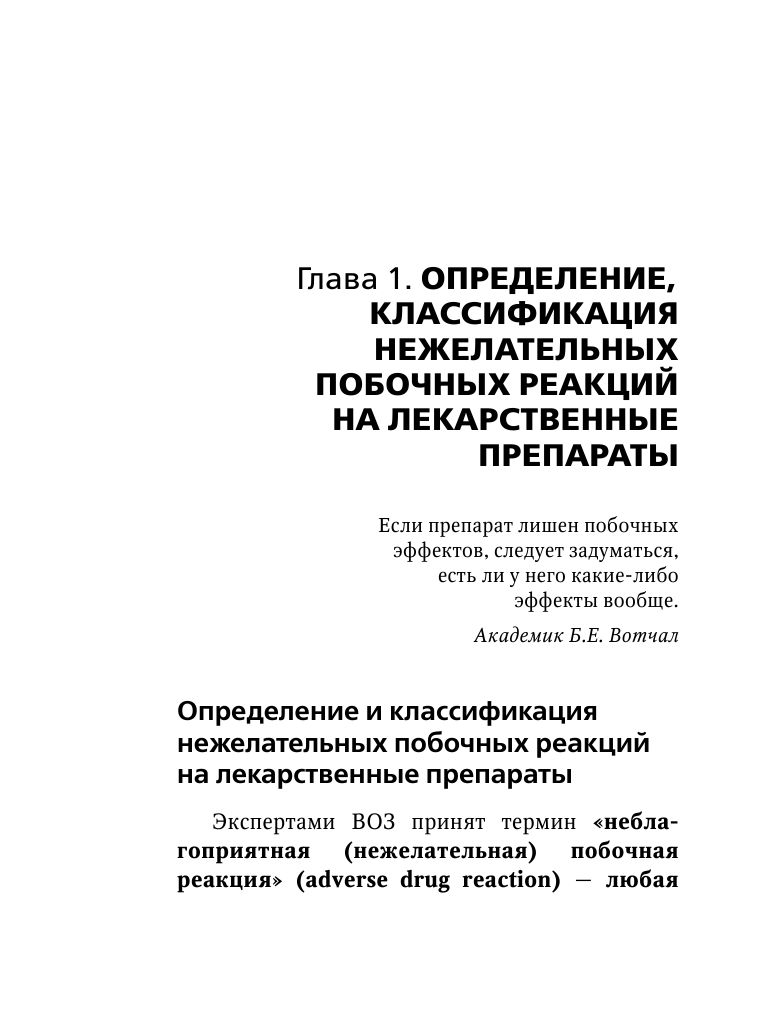 Глава 1. ОПРЕДЕЛЕНИЕ, КЛАССИФИКАЦИЯ НЕЖЕЛАТЕЛЬНЫХ ПОБОЧНЫХ РЕАКЦИЙ НА ЛЕКАРСТВЕННЫЕ ПРЕПАРАТЫ

Если препарат лишен побочных эффектов, следует задуматься, есть ли у него какие-либо эффекты вообще.

Академик Б.Е. Вотчал

Определение и классификация нежелательных побочных реакций на лекарственные препараты

Экспертами ВОЗ принят термин «неблагоприятная (нежелательная) побочная реакция» (adverse drug reaction) — любая